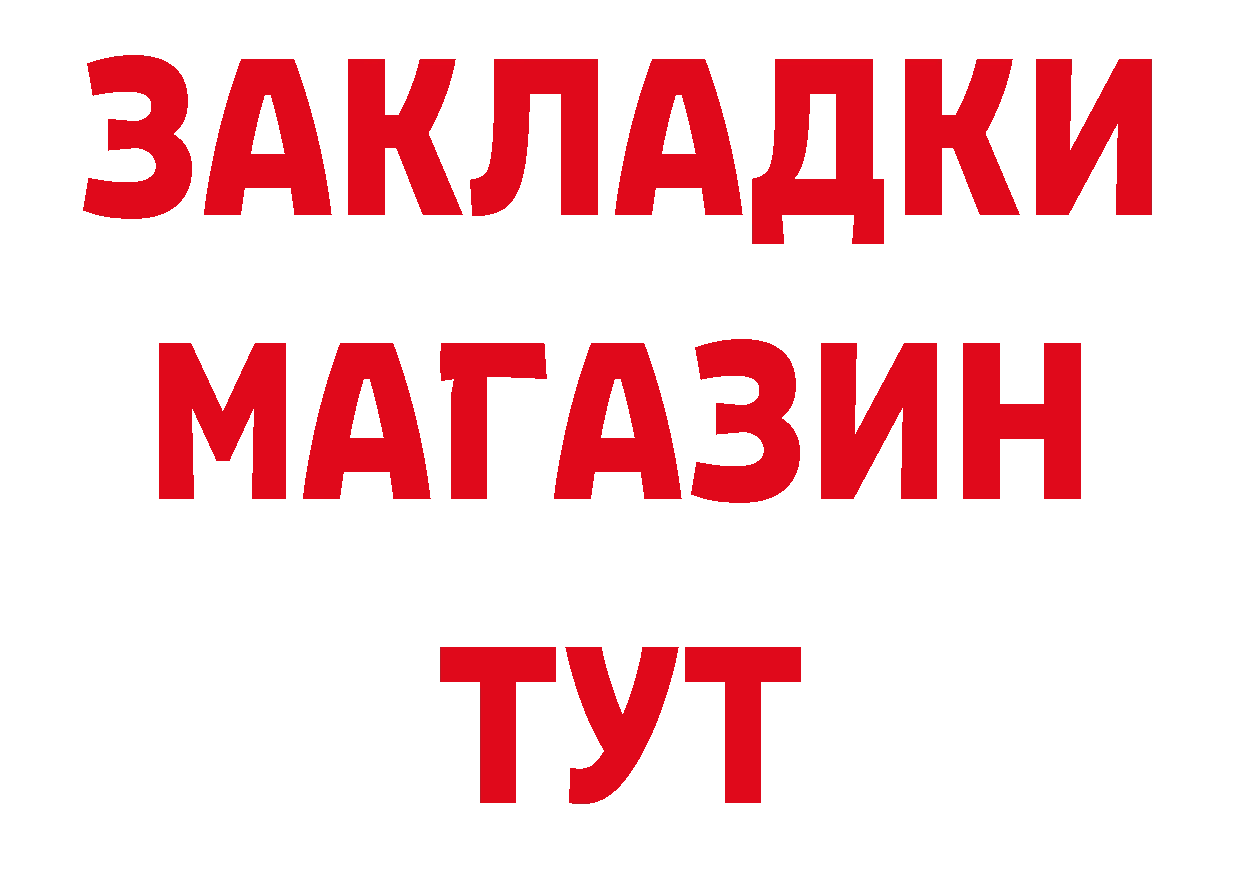 ЗАКЛАДКИ
МАГАЗИН
ТУТ